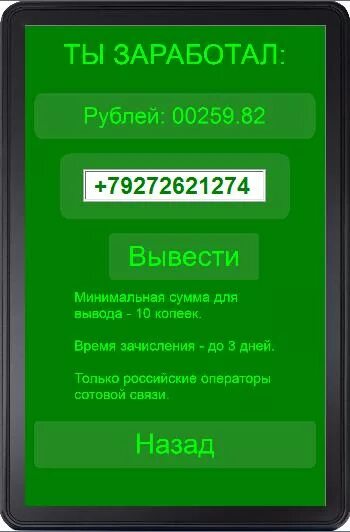 ТЫ ЗАРАБОТАЛ:

Рублей: 00259.82

+79272621274

Вывести

Минимальная сумма для вывода - 10 копеек.

Время зачисления - до 3 дней.

Только российские операторы сотовой связи.

Назад